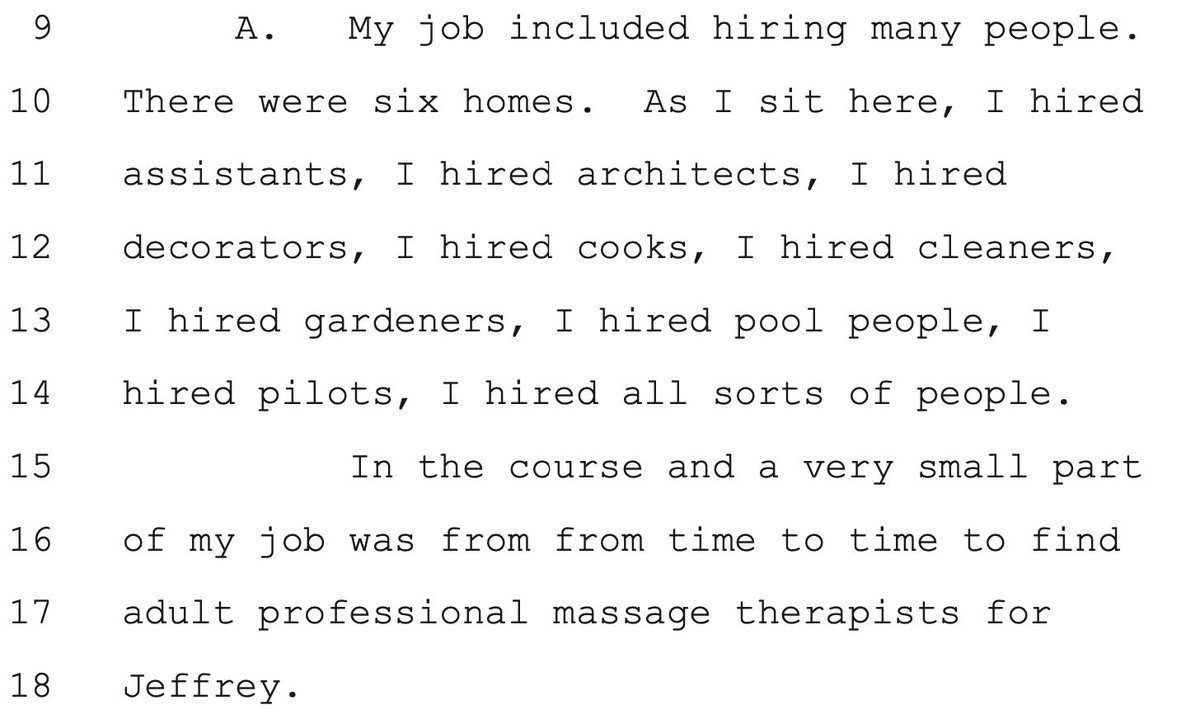 9 A. My job included hiring many people.
10 There were six homes. As I sit here, I hired
11 assistants, I hired architects, I hired
12 decorators, I hired cooks, I hired cleaners,
13 I hired gardeners, I hired pool people, I
14 hired pilots, I hired all sorts of people.
15 In the course and a very small part
16 of my job was from from time to time to find
17 adult professional massage therapists for
18 Jeffrey.